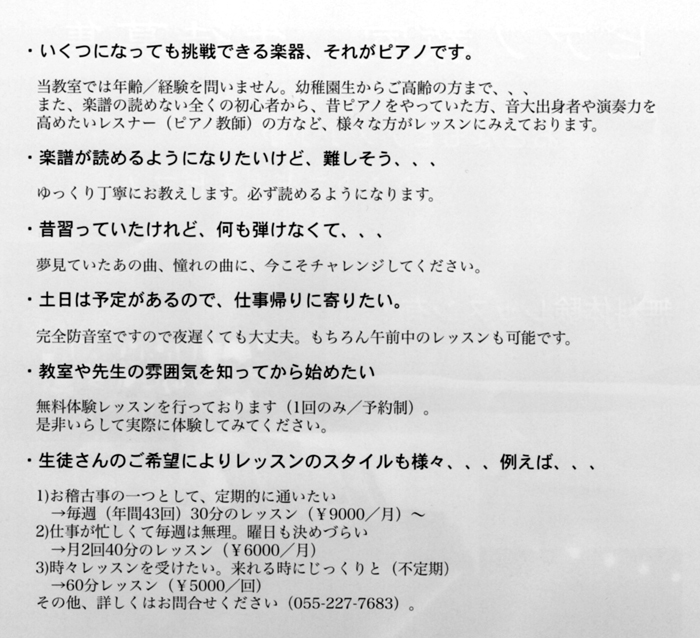 ・いくつになっても挑戦できる楽器、それがピアノです。

当教室では年齢／経験を問いません。幼稚園生からご高齢の方まで、、、
また、楽譜の読めない全くの初心者から、昔ピアノをやっていた方、音大出身者や演奏力を高めたいレスナー（ピアノ教師）の方など、様々な方がレッスンにみえております。

・楽譜が読めるようになりたいけど、難しそう、、、

ゆっくり丁寧にお教えします。必ず読めるようになります。

・昔習っていたけれど、何も弾けなくて、、、

夢見ていたあの曲、憧れの曲に、今こそチャレンジしてください。

・土日は予定があるので、仕事帰りに寄りたい。

完全防音室ですので夜遅くても大丈夫。もちろん午前中のレッスンも可能です。

・教室や先生の雰囲気を知ってから始めたい

無料体験レッスンを行っております（1回のみ／予約制）。
是非いらして実際に体験してみてください。

・生徒さんのご希望によりレッスンのスタイルも様々、、、例えば、、、

1)お稽古事の一つとして、定期的に通いたい
→毎週（年間43回）30分のレッスン（￥9000／月）～
2)仕事が忙しくて毎週は無理。曜日も決めづらい
→月2回40分のレッスン（￥6000／月）
3)時々レッスンを受けたい。来れる時にじっくりと（不定期）
→60分レッスン（￥5000／回）
その他、詳しくはお問合せください（055-227-7683）。